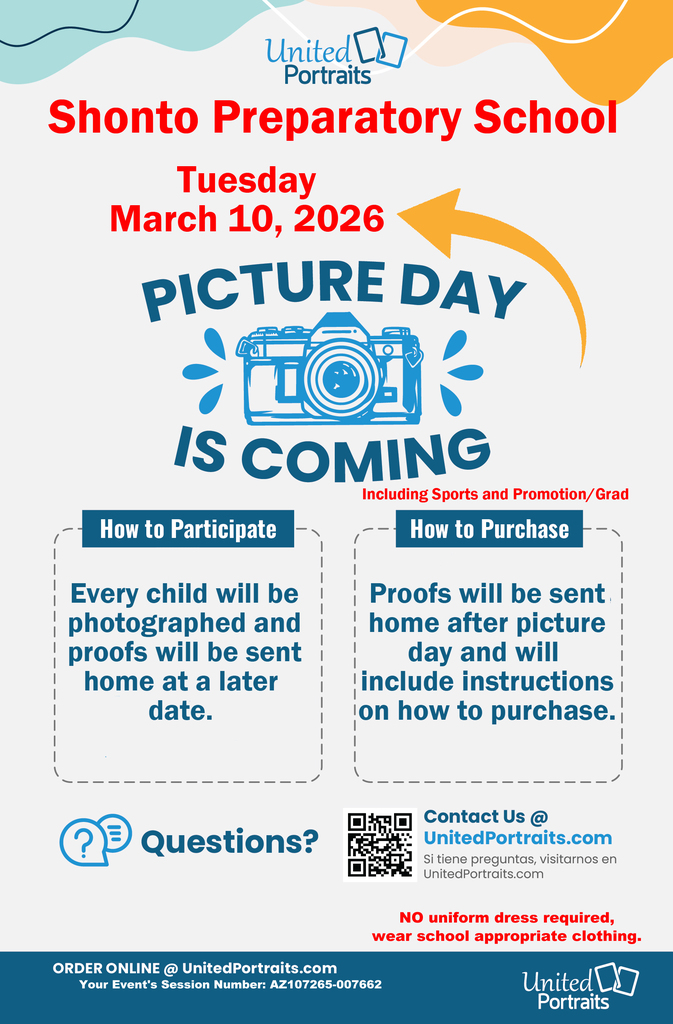 United Portraits

Shonto Preparatory School

Tuesday
March 10, 2026

PICTURE DAY
IS COMING

Including Sports and Promotion/Grad

How to Participate

Every child will be photographed and proofs will be sent home at a later date.

How to Purchase

Proofs will be sent home after picture day and will include instructions on how to purchase.

Questions?

Contact Us @
UnitedPortraits.com
Si tiene preguntas, visitarnos en UnitedPortraits.com

NO uniform dress required, wear school appropriate clothing.

ORDER ONLINE @ UnitedPortraits.com
Your Event's Session Number: AZ107265-007662

United Portraits